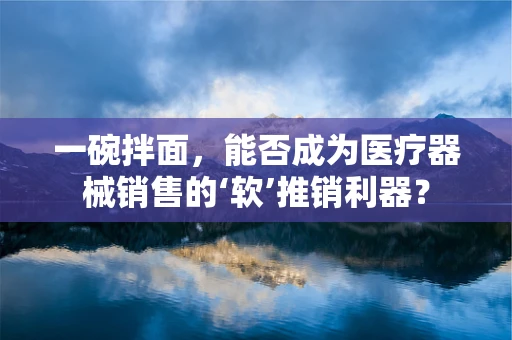 一碗拌面，能否成为医疗器械销售的‘软’推销利器？